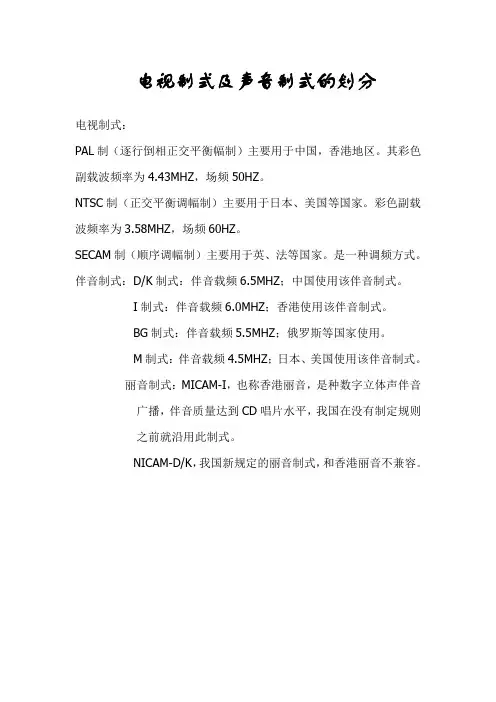 电视制式及声音制式的划分

电视制式：

PAL 制（逐行倒相正交平衡幅制）主要用于中国，香港地区。其彩色副载波频率为 4.43MHZ，场频 50HZ。

NTSC 制（正交平衡调幅制）主要用于日本、美国等国家。彩色副载波频率为 3.58MHZ，场频 60HZ。

SECAM 制（顺序调幅制）主要用于英、法等国家。是一种调频方式。

伴音制式：D/K 制式：伴音载频 6.5MHZ；中国使用该伴音制式。

I 制式：伴音载频 6.0MHZ；香港使用该伴音制式。

BG 制式：伴音载频 5.5MHZ；俄罗斯等国家使用。

M 制式：伴音载频 4.5MHZ；日本、美国使用该伴音制式。

丽音制式：MICAM-I，也称香港丽音，是种数字立体声伴音广播，伴音质量达到 CD 唱片水平，我国在没有制定规则之前就沿用此制式。

NICAM-D/K，我国新规定的丽音制式，和香港丽音不兼容。